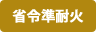 省令準耐火